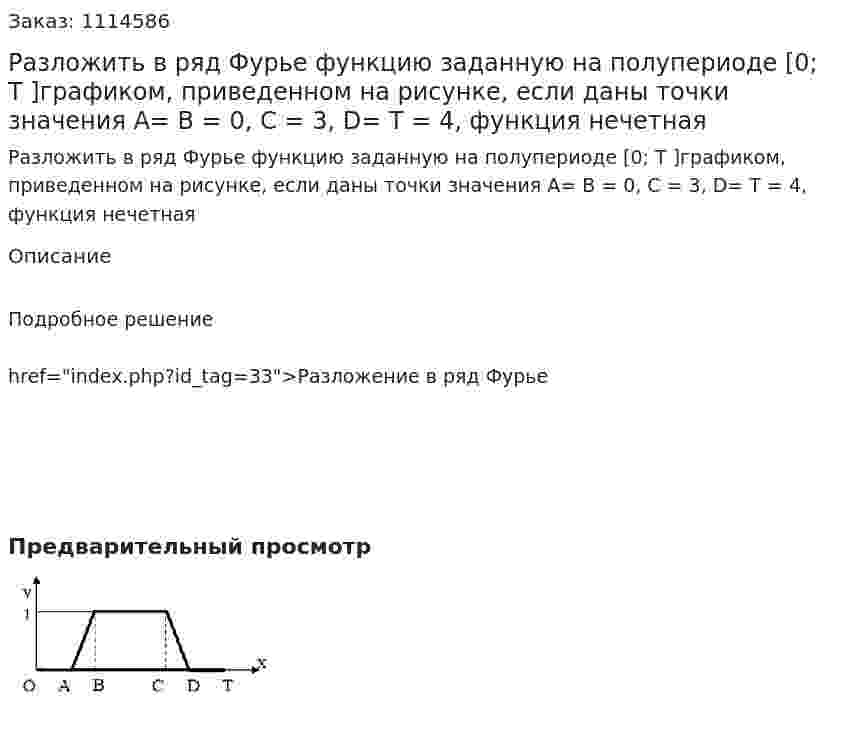 Заказ: 1114586

Разложить в ряд Фурье функцию заданную на полупериоде [0; T ]графиком, приведенном на рисунке, если даны точки значения A= B = 0, C = 3, D= T = 4, функция нечетная

Разложить в ряд Фурье функцию заданную на полупериоде [0; T ]графиком, приведенном на рисунке, если даны точки значения A= B = 0, C = 3, D= T = 4, функция нечетная

Описание

Подробное решение

href="index.php?id_tag=33">Разложение в ряд Фурье

**Предварительный просмотр**

y
1
x
O A B C D T